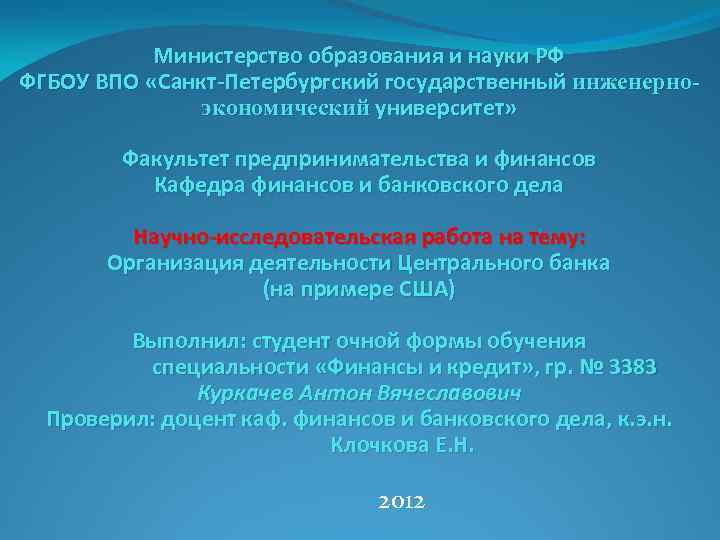 Министерство образования и науки РФ
ФГБОУ ВПО «Санкт-Петербургский государственный инженерно-экономический университет»

Факультет предпринимательства и финансов
Кафедра финансов и банковского дела

Научно-исследовательская работа на тему:
Организация деятельности Центрального банка
(на примере США)

Выполнил: студент очной формы обучения специальности «Финансы и кредит», гр. № 3383
Куркачев Антон Вячеславович
Проверил: доцент каф. финансов и банковского дела, к.э.н.
Клочкова Е.Н.

2012